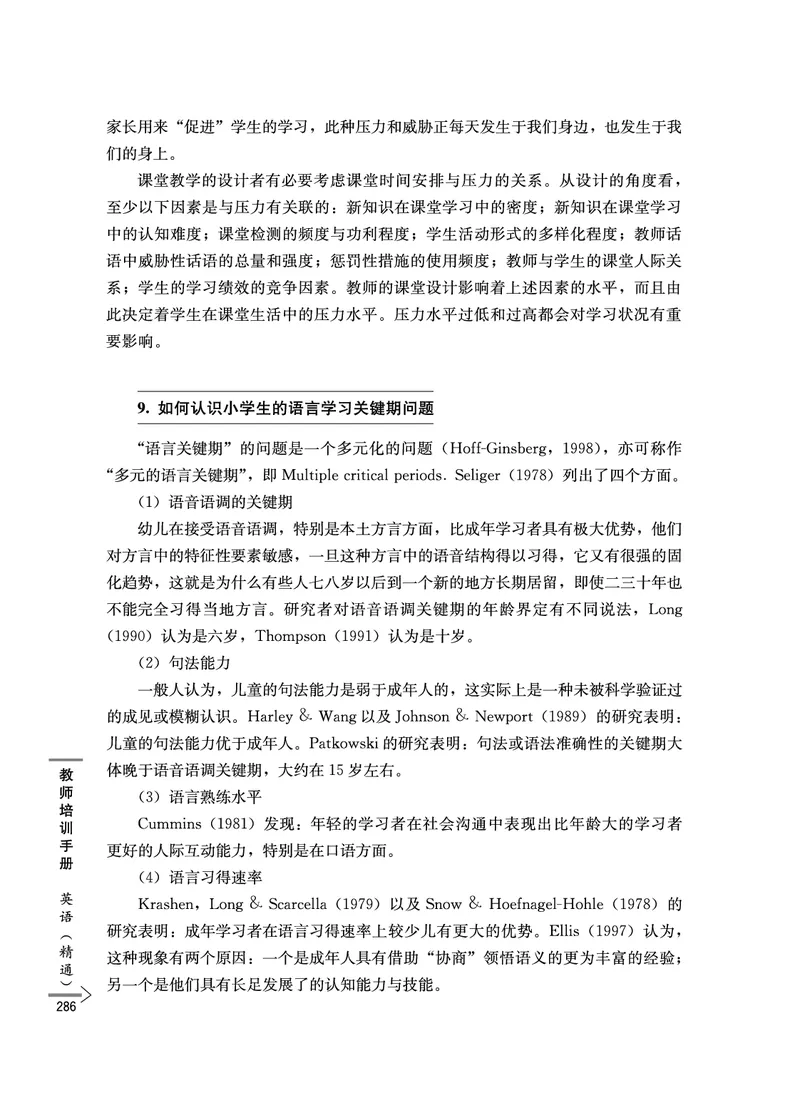 家长用来“促进”学生的学习，此种压力和威胁正每天发生于我们身边，也发生于我们的身上。

课堂教学的设计者有必要考虑课堂时间安排与压力的关系。从设计的角度看，至少以下因素是与压力有关联的：新知识在课堂学习中的密度；新知识在课堂学习中的认知难度；课堂检测的频度与功利程度；学生活动形式的多样化程度；教师话语中威胁性话语的总量和强度；惩罚性措施的使用频度；教师与学生的课堂人际关系；学生的学习绩效的竞争因素。教师的课堂设计影响着上述因素的水平，而且由此决定着学生在课堂生活中的压力水平。压力水平过低和过高都会对学习状况有重要影响。

9. 如何认识小学生的语言学习关键期问题

“语言关键期”的问题是一个多元化的问题（Hoff-Ginsberg，1998），亦可称作“多元的语言关键期”，即 Multiple critical periods. Seliger（1978）列出了四个方面。

（1）语音语调的关键期

幼儿在接受语音语调，特别是本土方言方面，比成年学习者具有极大优势，他们对方言中的特征性要素敏感，一旦这种方言中的语音结构得以习得，它又有很强的固化趋势，这就是为什么有些人七八岁以后到一个新的地方长期居留，即使二三十年也不能完全习得当地方言。研究者对语音语调关键期的年龄界定有不同说法，Long（1990）认为是六岁，Thompson（1991）认为是十岁。

（2）句法能力

一般人认为，儿童的句法能力是弱于成年人的，这实际上是一种未被科学验证过的成见或模糊认识。Harley & Wang 以及 Johnson & Newport（1989）的研究表明：儿童的句法能力优于成年人。Patkowski 的研究表明：句法或语法准确性的关键期大体晚于语音语调关键期，大约在 15 岁左右。

（3）语言熟练水平

Cummins（1981）发现：年轻的学习者在社会沟通中表现出比年龄大的学习者更好的人际互动能力，特别是在口语方面。

（4）语言习得速率

Krashen，Long & Scarcella（1979）以及 Snow & Hoefnagel-Hohle（1978）的研究表明：成年学习者在语言习得速率上较少儿有更大的优势。Ellis（1997）认为，这种现象有两个原因：一个是成年人具有借助“协商”领悟语义的更为丰富的经验；另一个是他们具有长足发展了的认知能力与技能。

教师培训手册 英语（精通）

286